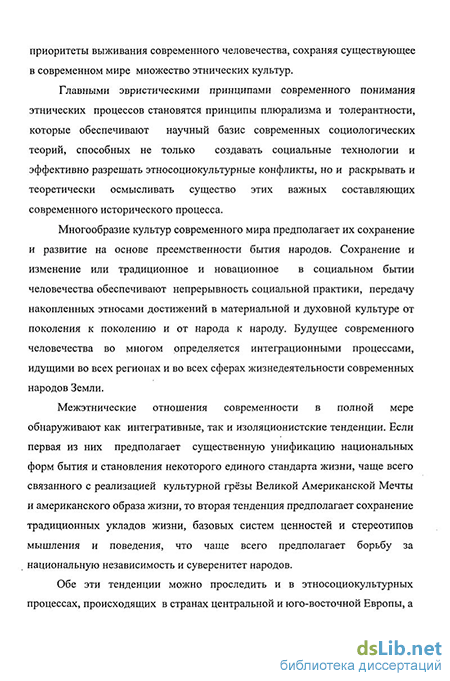 приоритеты выживания современного человечества, сохраняя существующее в современном мире множество этнических культур.

Главными эвристическими принципами современного понимания этнических процессов становятся принципы плюрализма и толерантности, которые обеспечивают научный базис современных социологических теорий, способных не только создавать социальные технологии и эффективно разрешать этносоциокультурные конфликты, но и раскрывать и теоретически осмысливать существо этих важных составляющих современного исторического процесса.

Многообразие культур современного мира предполагает их сохранение и развитие на основе преемственности бытия народов. Сохранение и изменение или традиционное и новационное в социальном бытии человечества обеспечивают непрерывность социальной практики, передачу накопленных этносами достижений в материальной и духовной культуре от поколения к поколению и от народа к народу. Будущее современного человечества во многом определяется интеграционными процессами, идущими во всех регионах и во всех сферах жизнедеятельности современных народов Земли.

Межэтнические отношения современности в полной мере обнаруживают как интегративные, так и изоляционистские тенденции. Если первая из них предполагает существенную унификацию национальных форм бытия и становления некоторого единого стандарта жизни, чаще всего связанного с реализацией культурной грёзы Великой Американской Мечты и американского образа жизни, то вторая тенденция предполагает сохранение традиционных укладов жизни, базовых систем ценностей и стереотипов мышления и поведения, что чаще всего предполагает борьбу за национальную независимость и суверенитет народов.

Обе эти тенденции можно проследить и в этносоциокультурных процессах, происходящих в странах центральной и юго-восточной Европы, а

dsLib.net
библиотека диссертаций